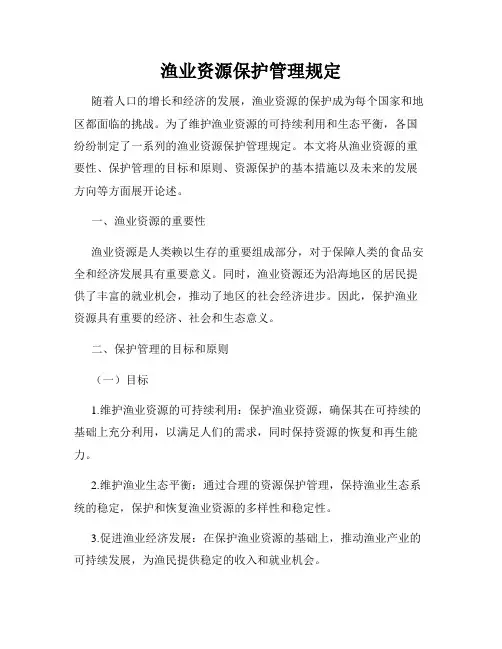 渔业资源保护管理规定

随着人口的增长和经济的发展，渔业资源的保护成为每个国家和地区都面临的挑战。为了维护渔业资源的可持续利用和生态平衡，各国纷纷制定了一系列的渔业资源保护管理规定。本文将从渔业资源的重要性、保护管理的目标和原则、资源保护的基本措施以及未来的发展方向等方面展开论述。

一、渔业资源的重要性

渔业资源是人类赖以生存的重要组成部分，对于保障人类的食品安全和经济发展具有重要意义。同时，渔业资源还为沿海地区的居民提供了丰富的就业机会，推动了地区的社会经济进步。因此，保护渔业资源具有重要的经济、社会和生态意义。

二、保护管理的目标和原则

（一）目标

1.维护渔业资源的可持续利用：保护渔业资源，确保其在可持续的基础上充分利用，以满足人们的需求，同时保持资源的恢复和再生能力。

2.维护渔业生态平衡：通过合理的资源保护管理，保持渔业生态系统的稳定，保护和恢复渔业资源的多样性和稳定性。

3.促进渔业经济发展：在保护渔业资源的基础上，推动渔业产业的可持续发展，为渔民提供稳定的收入和就业机会。